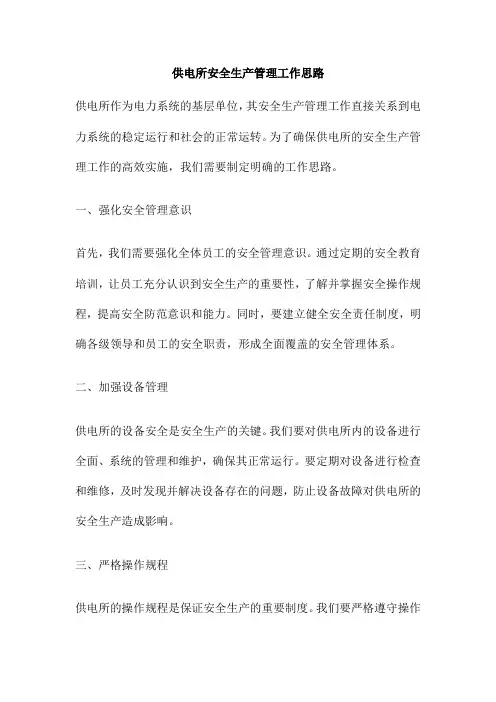 供电所安全生产管理工作思路

供电所作为电力系统的基层单位，其安全生产管理工作直接关系到电力系统的稳定运行和社会的正常运转。为了确保供电所的安全生产管理工作的高效实施，我们需要制定明确的工作思路。

一、强化安全管理意识

首先，我们需要强化全体员工的安全管理意识。通过定期的安全教育培训，让员工充分认识到安全生产的重要性，了解并掌握安全操作规程，提高安全防范意识和能力。同时，要建立健全安全责任制度，明确各级领导和员工的安全职责，形成全面覆盖的安全管理体系。

二、加强设备管理

供电所的设备安全是安全生产的关键。我们要对供电所内的设备进行全面、系统的管理和维护，确保其正常运行。要定期对设备进行检查和维修，及时发现并解决设备存在的问题，防止设备故障对供电所的安全生产造成影响。

三、严格操作规程

供电所的操作规程是保证安全生产的重要制度。我们要严格遵守操作